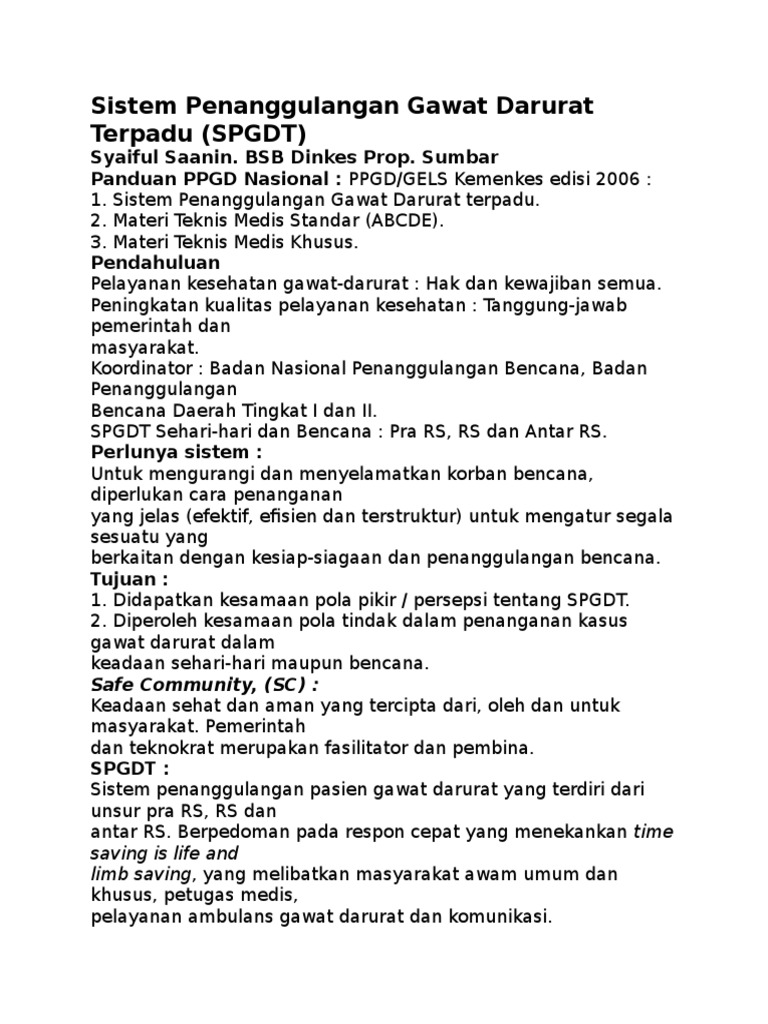 Sistem Penanggulangan Gawat Darurat Terpadu (SPGDT)
Syaiful Saanin. BSB Dinkes Prop. Sumbar
Panduan PPGD Nasional : PPGD/GELS Kemenkes edisi 2006 :
1. Sistem Penanggulangan Gawat Darurat terpadu.
2. Materi Teknis Medis Standar (ABCDE).
3. Materi Teknis Medis Khusus.
Pendahuluan
Pelayanan kesehatan gawat-darurat : Hak dan kewajiban semua.
Peningkatan kualitas pelayanan kesehatan : Tanggung-jawab pemerintah dan masyarakat.
Koordinator : Badan Nasional Penanggulangan Bencana, Badan Penanggulangan Bencana Daerah Tingkat I dan II.
SPGDT Sehari-hari dan Bencana : Pra RS, RS dan Antar RS.
Perlunya sistem :
Untuk mengurangi dan menyelamatkan korban bencana, diperlukan cara penanganan yang jelas (efektif, efisien dan terstruktur) untuk mengatur segala sesuatu yang berkaitan dengan kesiap-siagaan dan penanggulangan bencana.
Tujuan :
1. Didapatkan kesamaan pola pikir / persepsi tentang SPGDT.
2. Diperoleh kesamaan pola tindak dalam penanganan kasus gawat darurat dalam keadaan sehari-hari maupun bencana.
Safe Community, (SC) :
Keadaan sehat dan aman yang tercipta dari, oleh dan untuk masyarakat. Pemerintah dan teknokrat merupakan fasilitator dan pembina.
SPGDT :
Sistem penanggulangan pasien gawat darurat yang terdiri dari unsur pra RS, RS dan antar RS. Berpedoman pada respon cepat yang menekankan time saving is life and limb saving, yang melibatkan masyarakat awam umum dan khusus, petugas medis, pelayanan ambulans gawat darurat dan komunikasi.